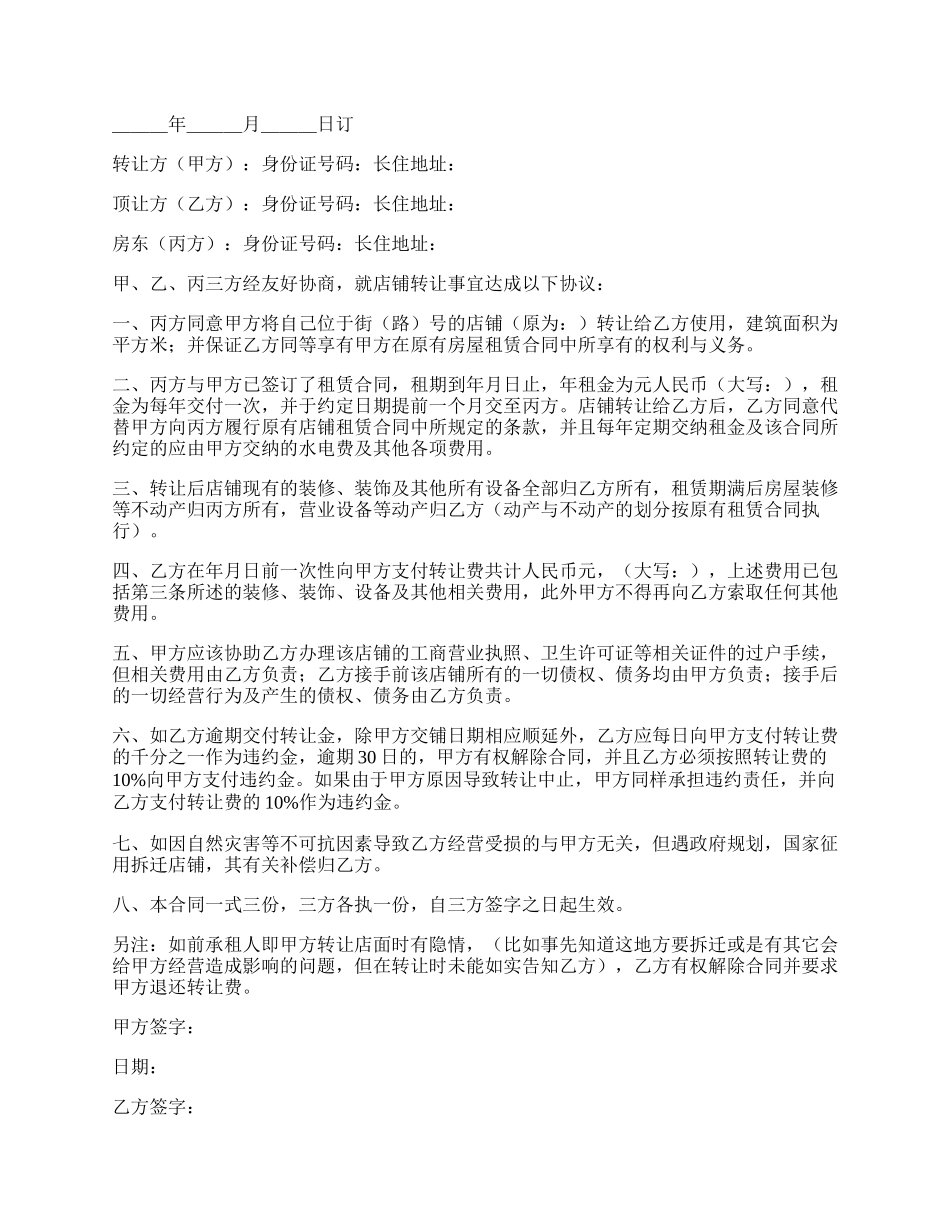 ______年______月______日订

转让方（甲方）：身份证号码：长住地址：

顶让方（乙方）：身份证号码：长住地址：

房东（丙方）：身份证号码：长住地址：

甲、乙、丙三方经友好协商，就店铺转让事宜达成以下协议：

一、丙方同意甲方将自己位于街（路）号的店铺（原为：）转让给乙方使用，建筑面积为平方米；并保证乙方同等享有甲方在原有房屋租赁合同中所享有的权利与义务。

二、丙方与甲方已签订了租赁合同，租期到年月日止，年租金为元人民币（大写：），租金为每年交付一次，并于约定日期提前一个月交至丙方。店铺转让给乙方后，乙方同意代替甲方向丙方履行原有店铺租赁合同中所规定的条款，并且每年定期交纳租金及该合同所约定的应由甲方交纳的水电费及其他各项费用。

三、转让后店铺现有的装修、装饰及其他所有设备全部归乙方所有，租赁期满后房屋装修等不动产归丙方所有，营业设备等动产归乙方（动产与不动产的划分按原有租赁合同执行）。

四、乙方在年月日前一次性向甲方支付转让费共计人民币元，（大写：），上述费用已包括第三条所述的装修、装饰、设备及其他相关费用，此外甲方不得再向乙方索取任何其他费用。

五、甲方应该协助乙方办理该店铺的工商营业执照、卫生许可证等相关证件的过户手续，但相关费用由乙方负责；乙方接手前该店铺所有的一切债权、债务均由甲方负责；接手后的一切经营行为及产生的债权、债务由乙方负责。

六、如乙方逾期交付转让金，除甲方交铺日期相应顺延外，乙方应每日向甲方支付转让费的千分之一作为违约金，逾期30日的，甲方有权解除合同，并且乙方必须按照转让费的10%向甲方支付违约金。如果由于甲方原因导致转让中止，甲方同样承担违约责任，并向乙方支付转让费的10%作为违约金。

七、如因自然灾害等不可抗因素导致乙方经营受损的与甲方无关，但遇政府规划，国家征用拆迁店铺，其有关补偿归乙方。

八、本合同一式三份，三方各执一份，自三方签字之日起生效。

另注：如前承租人即甲方转让店面时有隐情，（比如事先知道这地方要拆迁或是有其它会给甲方经营造成影响的问题，但在转让时未能如实告知乙方），乙方有权解除合同并要求甲方退还转让费。

甲方签字：

日期：

乙方签字：